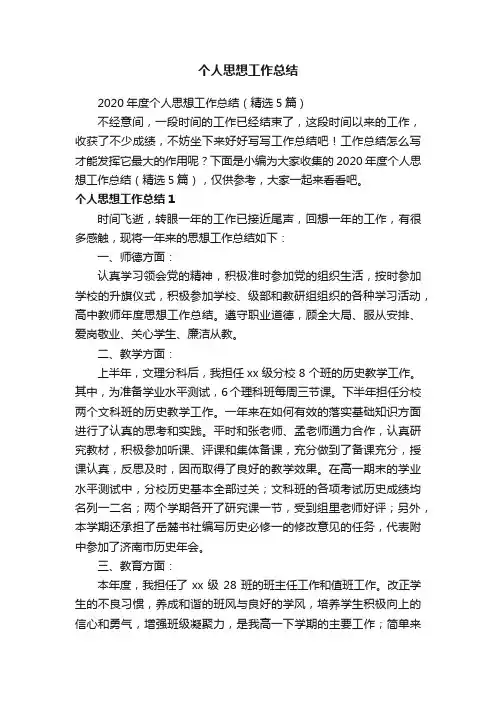 个人思想工作总结

2020年度个人思想工作总结（精选5篇）

不经意间，一段时间的工作已经结束了，这段时间以来的工作，收获了不少成绩，不妨坐下来好好写写工作总结吧！工作总结怎么写才能发挥它最大的作用呢？下面是小编为大家收集的2020年度个人思想工作总结（精选5篇），仅供参考，大家一起来看看吧。

个人思想工作总结1

时间飞逝，转眼一年的工作已接近尾声，回想一年的工作，有很多感触，现将一年来的思想工作总结如下：

一、师德方面：

认真学习领会党的精神，积极准时参加党的组织生活，按时参加学校的升旗仪式，积极参加学校、级部和教研组组织的各种学习活动，高中教师年度思想工作总结。遵守职业道德，顾全大局、服从安排、爱岗敬业、关心学生、廉洁从教。

二、教学方面：

上半年，文理分科后，我担任xx级分校8个班的历史教学工作。其中，为准备学业水平测试，6个理科班每周三节课。下半年担任分校两个文科班的历史教学工作。一年来在如何有效的落实基础知识方面进行了认真的思考和实践。平时和张老师、孟老师通力合作，认真研究教材，积极参加听课、评课和集体备课，充分做到了备课充分，授课认真，反思及时，因而取得了良好的教学效果。在高一期末的学业水平测试中，分校历史基本全部过关；文科班的各项考试历史成绩均名列一二名；两个学期各开了研究课一节，受到组里老师好评；另外，本学期还承担了岳麓书社编写历史必修一的修改意见的任务，代表附中参加了济南市历史年会。

三、教育方面：

本年度，我担任了xx级28班的班主任工作和值班工作。改正学生的不良习惯，养成和谐的班风与良好的学风，培养学生积极向上的信心和勇气，增强班级凝聚力，是我高一下学期的主要工作；简单来